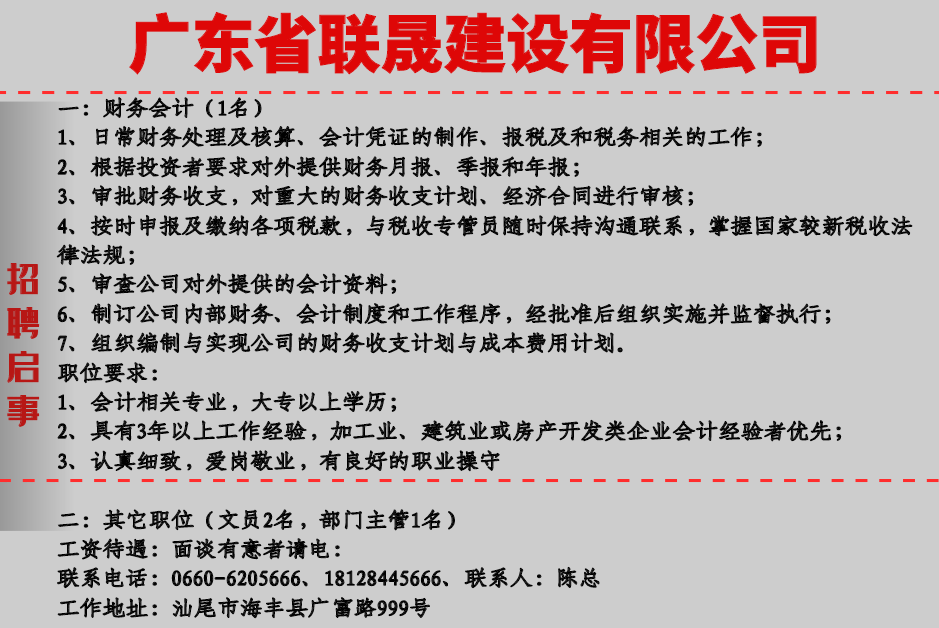 广东省联晟建设有限公司

招聘启事

一：财务会计（1名）
1、日常财务处理及核算、会计凭证的制作、报税及和税务相关的工作；
2、根据投资者要求对外提供财务月报、季报和年报；
3、审批财务收支，对重大的财务收支计划、经济合同进行审核；
4、按时申报及缴纳各项税款，与税收专管员随时保持沟通联系，掌握国家较新税收法律法规；
5、审查公司对外提供的会计资料；
6、制订公司内部财务、会计制度和工作程序，经批准后组织实施并监督执行；
7、组织编制与实现公司的财务收支计划与成本费用计划。
职位要求：
1、会计相关专业，大专以上学历；
2、具有3年以上工作经验，加工业、建筑业或房产开发类企业会计经验者优先；
3、认真细致，爱岗敬业，有良好的职业操守

二：其它职位（文员2名，部门主管1名）
工资待遇：面谈有意者请电：
联系电话：0660-6205666、18128445666、联系人：陈总
工作地址：汕尾市海丰县广富路999号